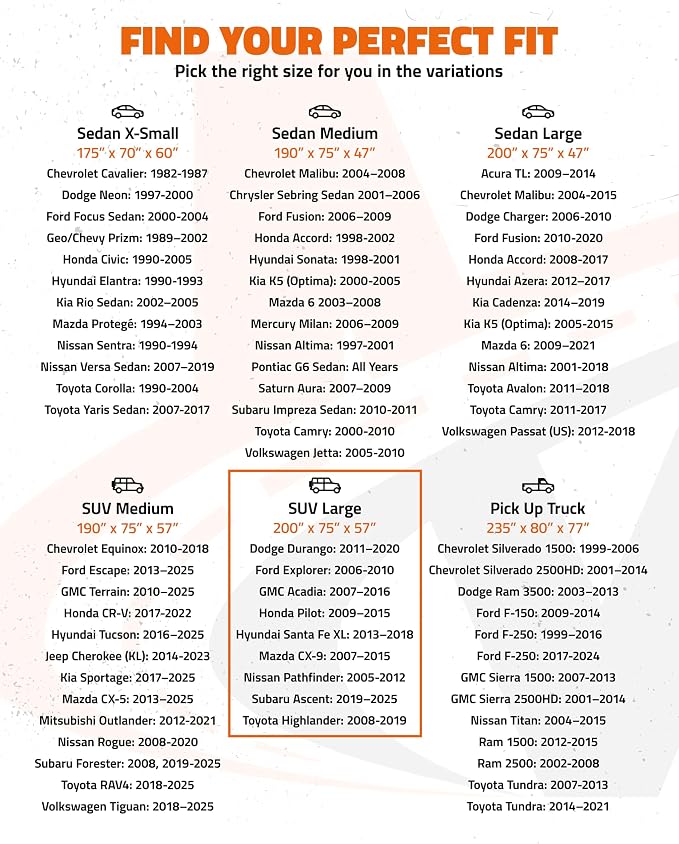 FIND YOUR PERFECT FIT
Pick the right size for you in the variations

Sedan X-Small
175" x 70" x 60"
Chevrolet Cavalier: 1982-1987
Dodge Neon: 1997-2000
Ford Focus Sedan: 2000-2004
Geo/Chevy Prizm: 1989–2002
Honda Civic: 1990-2005
Hyundai Elantra: 1990-1993
Kia Rio Sedan: 2002–2005
Mazda Protegé: 1994–2003
Nissan Sentra: 1990-1994
Nissan Versa Sedan: 2007–2019
Toyota Corolla: 1990-2004
Toyota Yaris Sedan: 2007-2017

Sedan Medium
190" x 75" x 47"
Chevrolet Malibu: 2004–2008
Chrysler Sebring Sedan 2001–2006
Ford Fusion: 2006–2009
Honda Accord: 1998-2002
Hyundai Sonata: 1998-2001
Kia K5 (Optima): 2000-2005
Mazda 6 2003–2008
Mercury Milan: 2006–2009
Nissan Altima: 1997-2001
Pontiac G6 Sedan: All Years
Saturn Aura: 2007–2009
Subaru Impreza Sedan: 2010-2011
Toyota Camry: 2000-2010
Volkswagen Jetta: 2005-2010

Sedan Large
200" x 75" x 47"
Acura TL: 2009–2014
Chevrolet Malibu: 2004-2015
Dodge Charger: 2006-2010
Ford Fusion: 2010-2020
Honda Accord: 2008-2017
Hyundai Azera: 2012–2017
Kia Cadenza: 2014–2019
Kia K5 (Optima): 2005-2015
Mazda 6: 2009–2021
Nissan Altima: 2001-2018
Toyota Avalon: 2011–2018
Toyota Camry: 2011-2017
Volkswagen Passat (US): 2012-2018

SUV Medium
190" x 75" x 57"
Chevrolet Equinox: 2010-2018
Ford Escape: 2013–2025
GMC Terrain: 2010–2025
Honda CR-V: 2017-2022
Hyundai Tucson: 2016–2025
Jeep Cherokee (KL): 2014-2023
Kia Sportage: 2017–2025
Mazda CX-5: 2013–2025
Mitsubishi Outlander: 2012-2021
Nissan Rogue: 2008-2020
Subaru Forester: 2008, 2019-2025
Toyota RAV4: 2018-2025
Volkswagen Tiguan: 2018–2025

SUV Large
200" x 75" x 57"
Dodge Durango: 2011–2020
Ford Explorer: 2006-2010
GMC Acadia: 2007–2016
Honda Pilot: 2009–2015
Hyundai Santa Fe XL: 2013–2018
Mazda CX-9: 2007–2015
Nissan Pathfinder: 2005-2012
Subaru Ascent: 2019–2025
Toyota Highlander: 2008-2019

Pick Up Truck
235" x 80" x 77"
Chevrolet Silverado 1500: 1999-2006
Chevrolet Silverado 2500HD: 2001–2014
Dodge Ram 3500: 2003–2013
Ford F-150: 2009-2014
Ford F-250: 1999–2016
Ford F-250: 2017-2024
GMC Sierra 1500: 2007-2013
GMC Sierra 2500HD: 2001–2014
Nissan Titan: 2004–2015
Ram 1500: 2012-2015
Ram 2500: 2002-2008
Toyota Tundra: 2007-2013
Toyota Tundra: 2014–2021